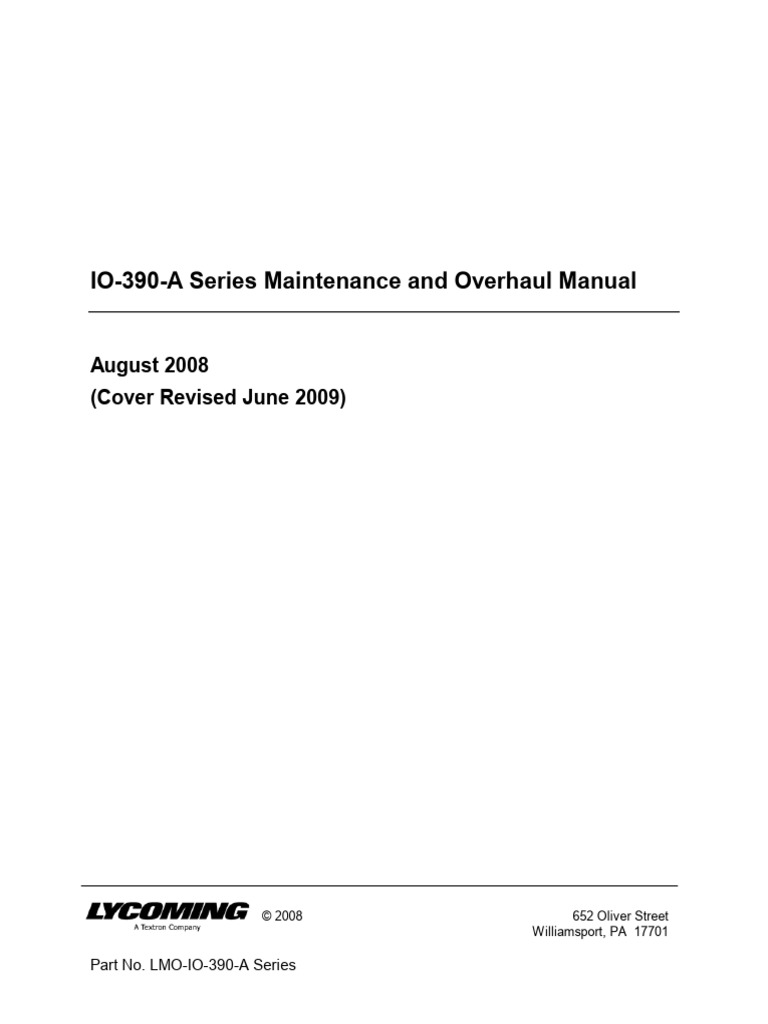 IO-390-A Series Maintenance and Overhaul Manual

August 2008
(Cover Revised June 2009)

LYCOMING
A Textron Company

© 2008

652 Oliver Street
Williamsport, PA 17701

Part No. LMO-IO-390-A Series